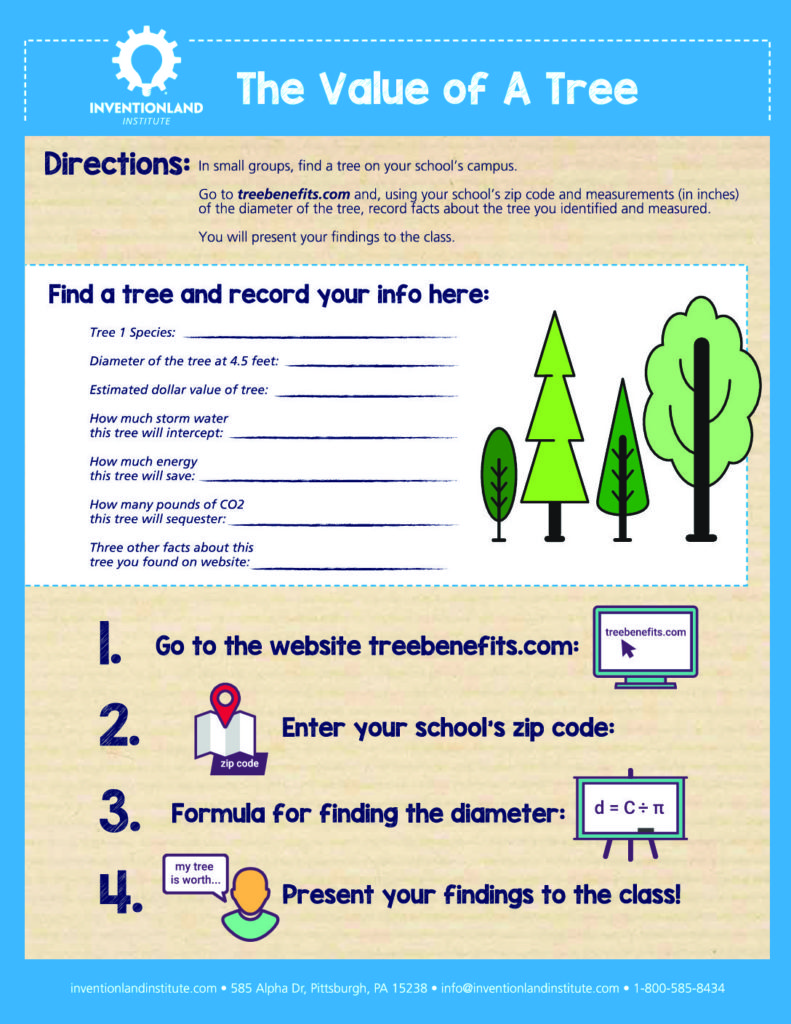 INVENTIONLAND INSTITUTE

The Value of A Tree

Directions: In small groups, find a tree on your school's campus.

Go to treebenefits.com and, using your school's zip code and measurements (in inches) of the diameter of the tree, record facts about the tree you identified and measured.

You will present your findings to the class.

Find a tree and record your info here:

Tree 1 Species:

Diameter of the tree at 4.5 feet:

Estimated dollar value of tree:

How much storm water this tree will intercept:

How much energy this tree will save:

How many pounds of CO2 this tree will sequester:

Three other facts about this tree you found on website:

1. Go to the website treebenefits.com:

treebenefits.com

2. Enter your school's zip code:

zip code

3. Formula for finding the diameter:

$d = C \div \pi$

4. Present your findings to the class!

my tree is worth...

inventionlandinstitute.com • 585 Alpha Dr, Pittsburgh, PA 15238 • info@inventionlandinstitute.com • 1-800-585-8434